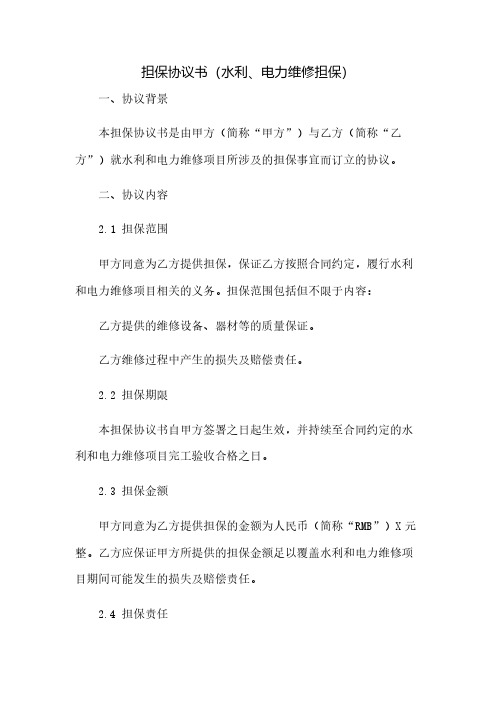 担保协议书（水利、电力维修担保）

一、协议背景

本担保协议书是由甲方（简称“甲方”）与乙方（简称“乙方”）就水利和电力维修项目所涉及的担保事宜而订立的协议。

二、协议内容

2.1 担保范围

甲方同意为乙方提供担保，保证乙方按照合同约定，履行水利和电力维修项目相关的义务。担保范围包括但不限于内容：

乙方提供的维修设备、器材等的质量保证。

乙方维修过程中产生的损失及赔偿责任。

2.2 担保期限

本担保协议书自甲方签署之日起生效，并持续至合同约定的水利和电力维修项目完工验收合格之日。

2.3 担保金额

甲方同意为乙方提供担保的金额为人民币（简称“RMB”）X 元整。乙方应保证甲方所提供的担保金额足以覆盖水利和电力维修项目期间可能发生的损失及赔偿责任。

2.4 担保责任